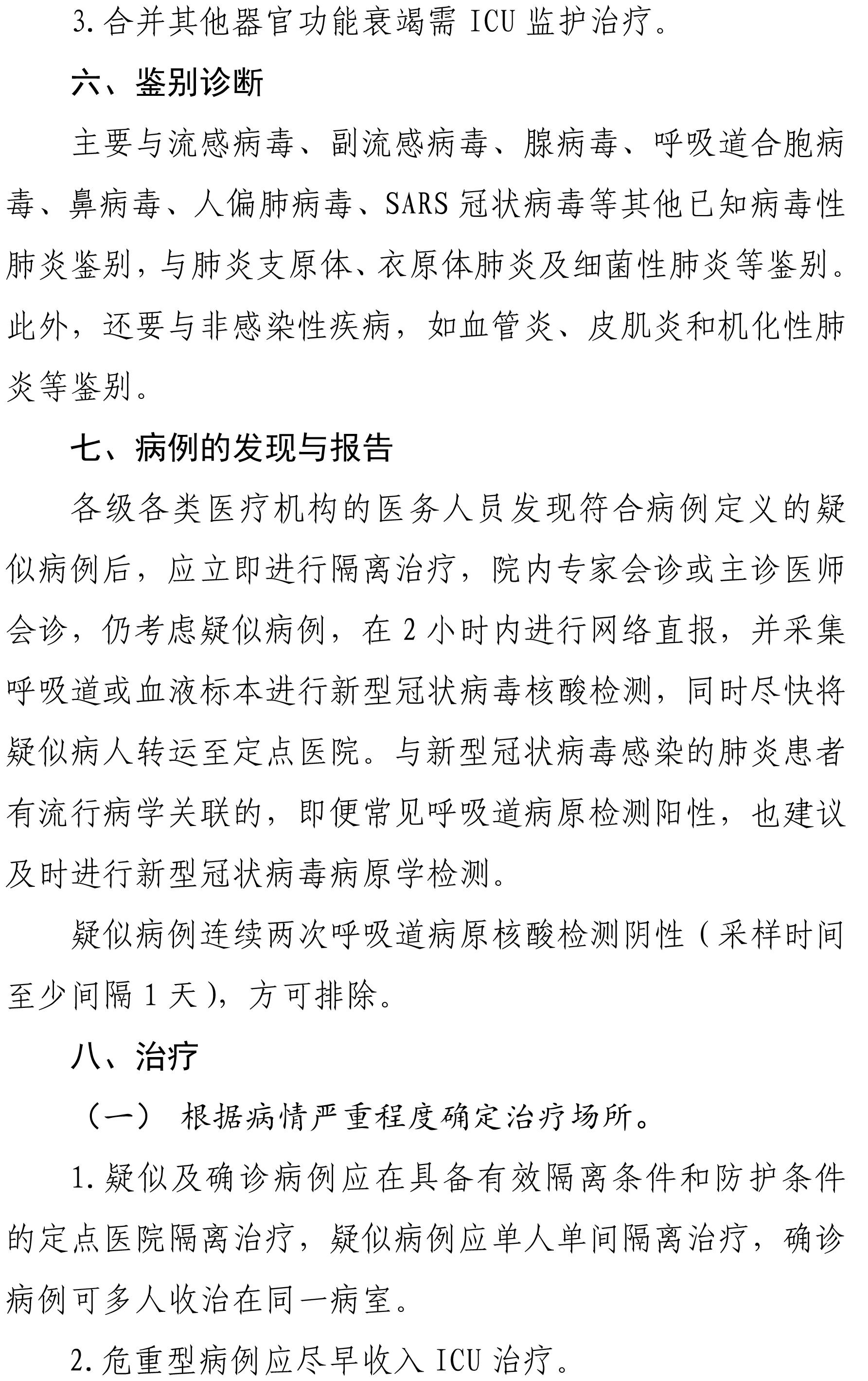 3.合并其他器官功能衰竭需 ICU 监护治疗。

六、鉴别诊断

主要与流感病毒、副流感病毒、腺病毒、呼吸道合胞病毒、鼻病毒、人偏肺病毒、SARS 冠状病毒等其他已知病毒性肺炎鉴别，与肺炎支原体、衣原体肺炎及细菌性肺炎等鉴别。此外，还要与非感染性疾病，如血管炎、皮肌炎和机化性肺炎等鉴别。

七、病例的发现与报告

各级各类医疗机构的医务人员发现符合病例定义的疑似病例后，应立即进行隔离治疗，院内专家会诊或主诊医师会诊，仍考虑疑似病例，在 2 小时内进行网络直报，并采集呼吸道或血液标本进行新型冠状病毒核酸检测，同时尽快将疑似病人转运至定点医院。与新型冠状病毒感染的肺炎患者有流行病学关联的，即便常见呼吸道病原检测阳性，也建议及时进行新型冠状病毒病原学检测。

疑似病例连续两次呼吸道病原核酸检测阴性（采样时间至少间隔 1 天），方可排除。

八、治疗

（一） 根据病情严重程度确定治疗场所。

1.疑似及确诊病例应在具备有效隔离条件和防护条件的定点医院隔离治疗，疑似病例应单人单间隔离治疗，确诊病例可多人收治在同一病室。

2.危重型病例应尽早收入 ICU 治疗。